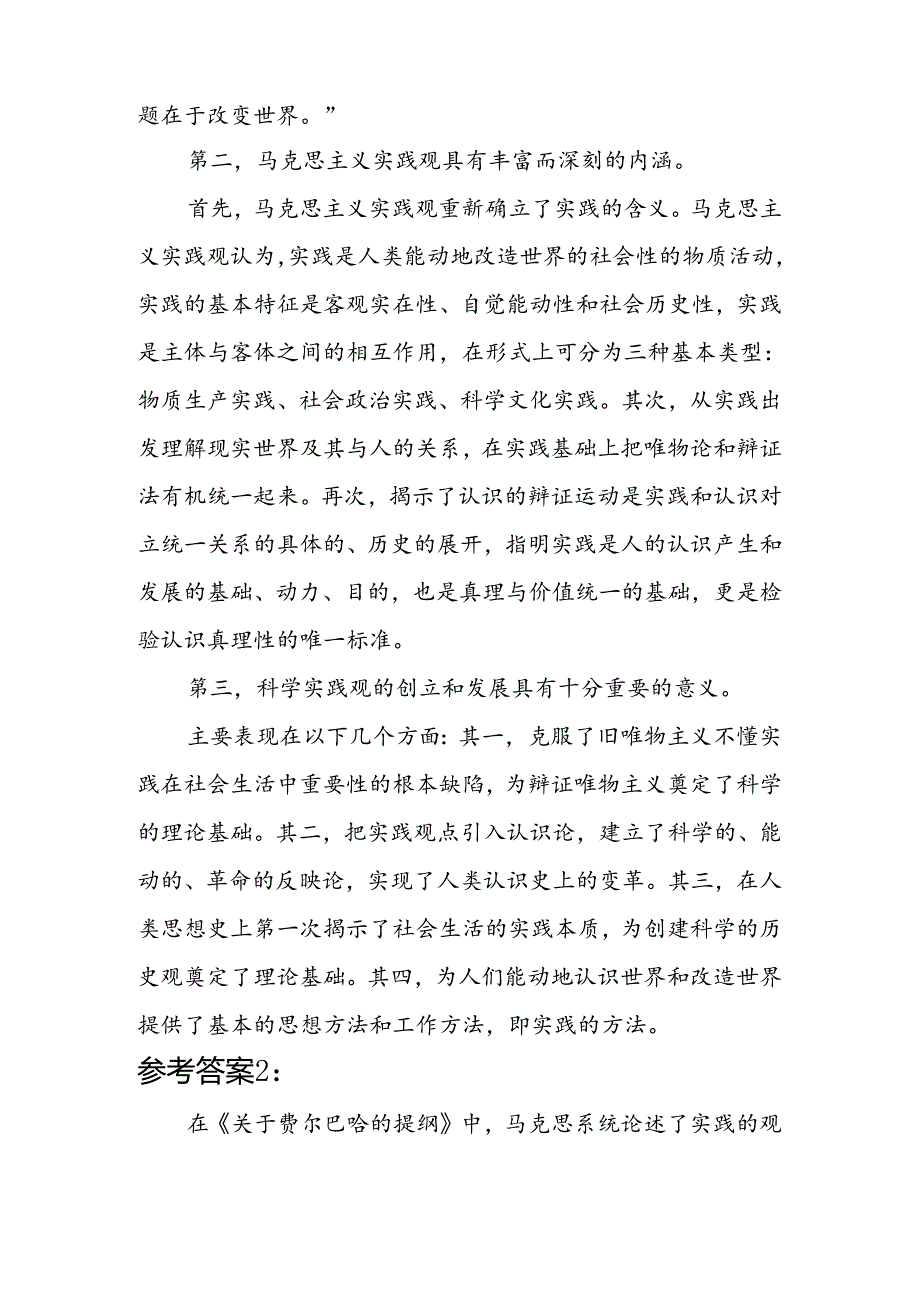 题在于改变世界。”

第二，马克思主义实践观具有丰富而深刻的内涵。

首先，马克思主义实践观重新确立了实践的含义。马克思主义实践观认为，实践是人类能动地改造世界的社会性的物质活动，实践的基本特征是客观实在性、自觉能动性和社会历史性，实践是主体与客体之间的相互作用，在形式上可分为三种基本类型：物质生产实践、社会政治实践、科学文化实践。其次，从实践出发理解现实世界及其与人的关系，在实践基础上把唯物论和辩证法有机统一起来。再次，揭示了认识的辩证运动是实践和认识对立统一关系的具体的、历史的展开，指明实践是人的认识产生和发展的基础、动力、目的，也是真理与价值统一的基础，更是检验认识真理性的唯一标准。

第三，科学实践观的创立和发展具有十分重要的意义。

主要表现在以下几个方面：其一，克服了旧唯物主义不懂实践在社会生活中重要性的根本缺陷，为辩证唯物主义奠定了科学的理论基础。其二，把实践观点引入认识论，建立了科学的、能动的、革命的反映论，实现了人类认识史上的变革。其三，在人类思想史上第一次揭示了社会生活的实践本质，为创建科学的历史观奠定了理论基础。其四，为人们能动地认识世界和改造世界提供了基本的思想方法和工作方法，即实践的方法。

参考答案2：

在《关于费尔巴哈的提纲》中，马克思系统论述了实践的观